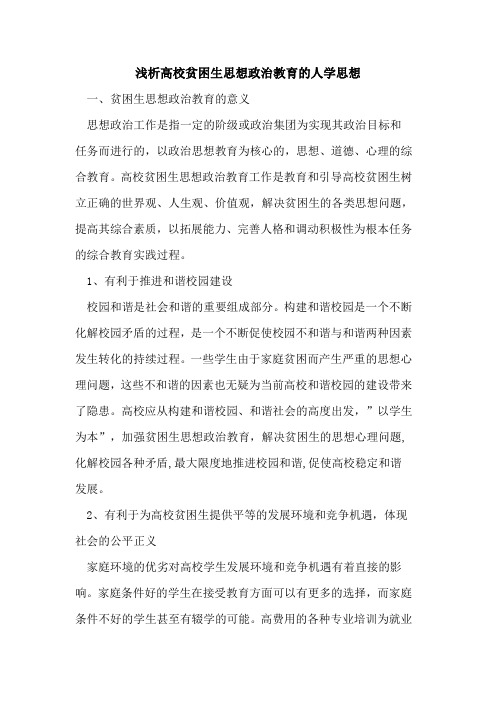 浅析高校贫困生思想政治教育的人学思想

一、贫困生思想政治教育的意义

思想政治工作是指一定的阶级或政治集团为实现其政治目标和任务而进行的，以政治思想教育为核心的，思想、道德、心理的综合教育。高校贫困生思想政治教育工作是教育和引导高校贫困生树立正确的世界观、人生观、价值观，解决贫困生的各类思想问题，提高其综合素质，以拓展能力、完善人格和调动积极性为根本任务的综合教育实践过程。

1、有利于推进和谐校园建设

校园和谐是社会和谐的重要组成部分。构建和谐校园是一个不断化解校园矛盾的过程，是一个不断促使校园不和谐与和谐两种因素发生转化的持续过程。一些学生由于家庭贫困而产生严重的思想心理问题，这些不和谐的因素也无疑为当前高校和谐校园的建设带来了隐患。高校应从构建和谐校园、和谐社会的高度出发，”以学生为本”，加强贫困生思想政治教育，解决贫困生的思想心理问题,化解校园各种矛盾,最大限度地推进校园和谐,促使高校稳定和谐发展。

2、有利于为高校贫困生提供平等的发展环境和竞争机遇，体现社会的公平正义

家庭环境的优劣对高校学生发展环境和竞争机遇有着直接的影响。家庭条件好的学生在接受教育方面可以有更多的选择，而家庭条件不好的学生甚至有辍学的可能。高费用的各种专业培训为就业